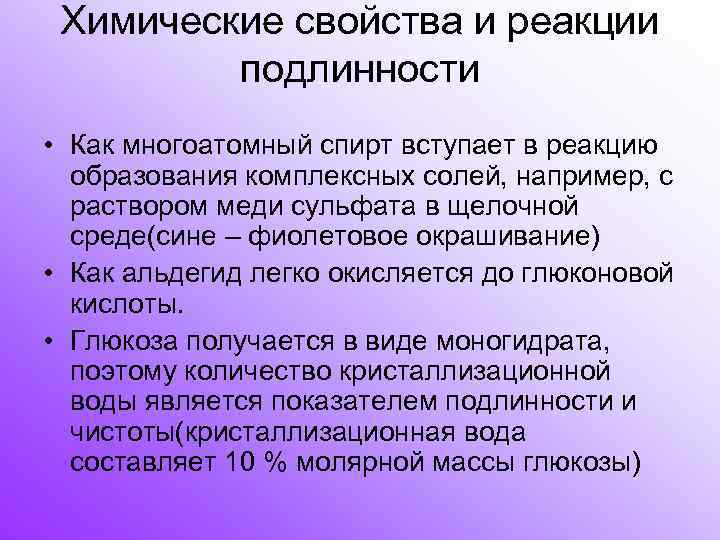 Химические свойства и реакции подлинности

• Как многоатомный спирт вступает в реакцию образования комплексных солей, например, с раствором меди сульфата в щелочной среде(сине – фиолетовое окрашивание)
• Как альдегид легко окисляется до глюконовой кислоты.
• Глюкоза получается в виде моногидрата, поэтому количество кристаллизационной воды является показателем подлинности и чистоты(кристаллизационная вода составляет 10 % молярной массы глюкозы)